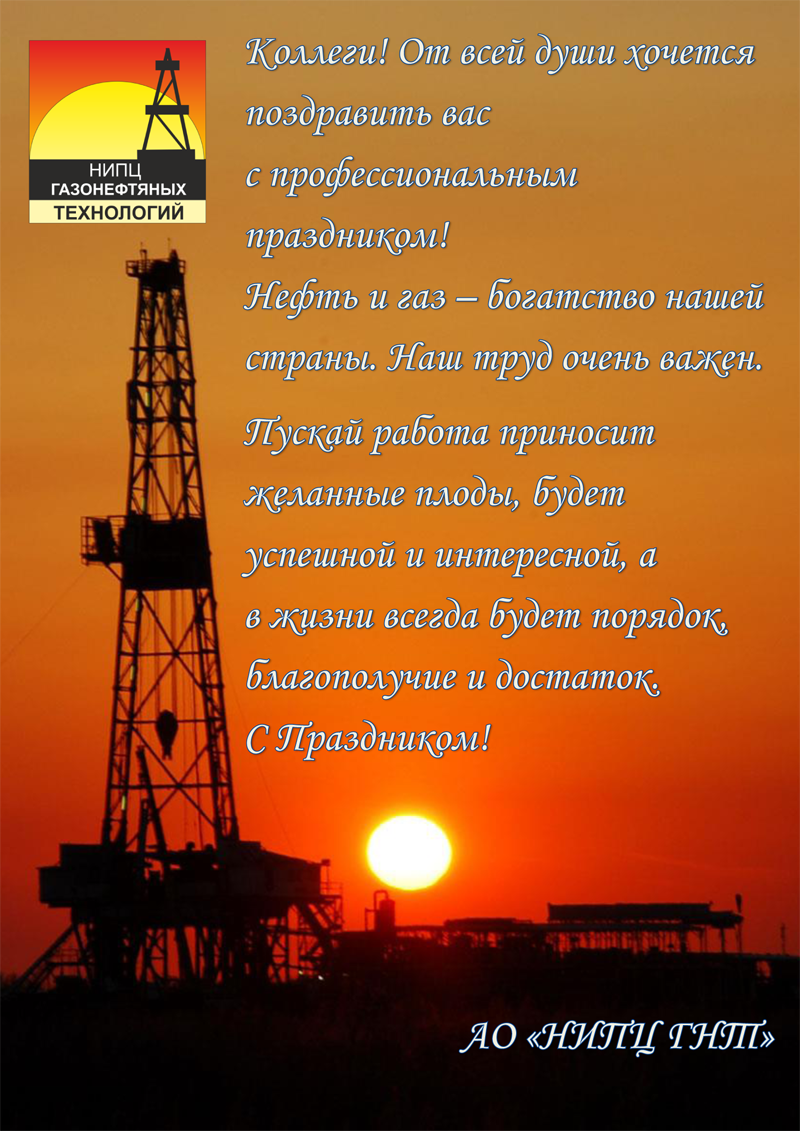 НИПЦ
ГАЗОНЕФТЯНЫХ
ТЕХНОЛОГИЙ

Коллеги! От всей души хочется поздравить вас с профессиональным праздником!
Нефть и газ – богатство нашей страны. Наш труд очень важен.

Пускай работа приносит желанные плоды, будет успешной и интересной, а в жизни всегда будет порядок, благополучие и достаток.
С Праздником!

АО «НИПЦ ГНТ»